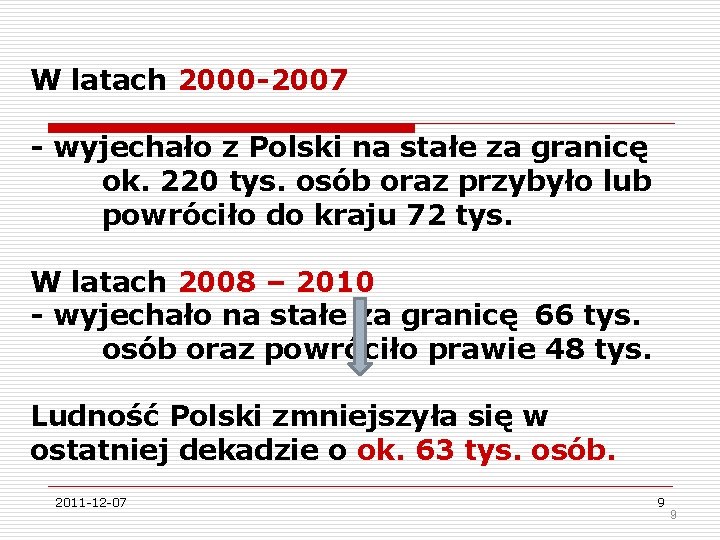 W latach 2000-2007

- wyjechało z Polski na stałe za granicę ok. 220 tys. osób oraz przybyło lub powróciło do kraju 72 tys.

W latach 2008 – 2010
- wyjechało na stałe za granicę 66 tys. osób oraz powróciło prawie 48 tys.

Ludność Polski zmniejszyła się w ostatniej dekadzie o ok. 63 tys. osób.

2011-12-07
9
9